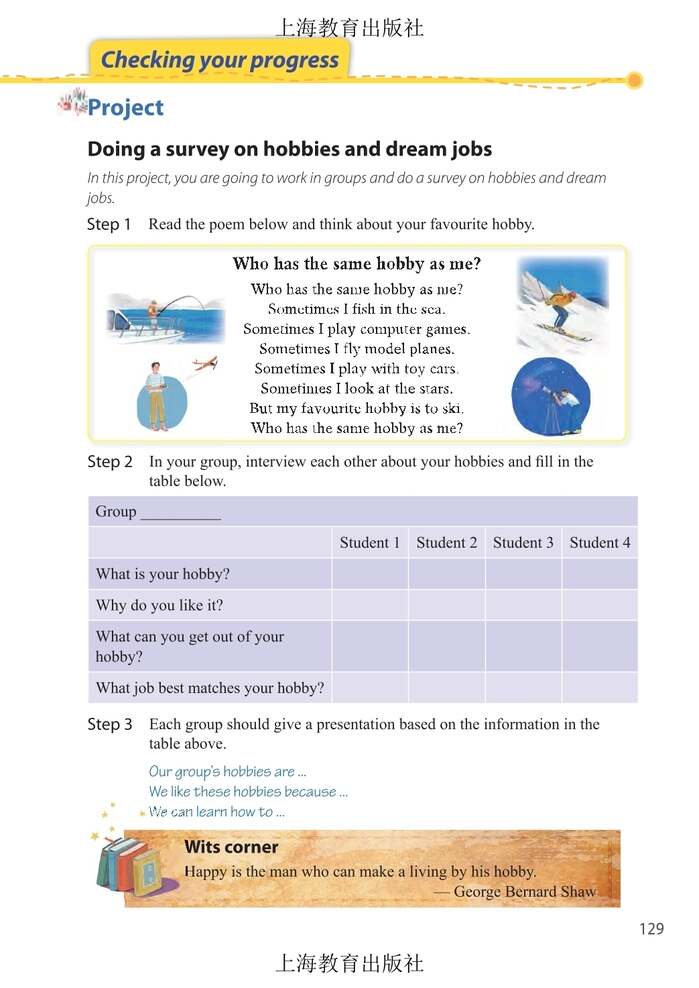 上海教育出版社

Checking your progress

Project

Doing a survey on hobbies and dream jobs

In this project, you are going to work in groups and do a survey on hobbies and dream jobs.

Step 1 Read the poem below and think about your favourite hobby.

Who has the same hobby as me?

Who has the same hobby as me?
Sometimes I fish in the sea.
Sometimes I play computer games.
Sometimes I fly model planes.
Sometimes I play with toy cars.
Sometimes I look at the stars.
But my favourite hobby is to ski.
Who has the same hobby as me?

Step 2 In your group, interview each other about your hobbies and fill in the table below.

| Group __________ | | | | |
|---|---|---|---|---|
| | Student 1 | Student 2 | Student 3 | Student 4 |
| What is your hobby? | | | | |
| Why do you like it? | | | | |
| What can you get out of your hobby? | | | | |
| What job best matches your hobby? | | | | |

Step 3 Each group should give a presentation based on the information in the table above.

Our group's hobbies are ...
We like these hobbies because ...
We can learn how to ...

Wits corner
Happy is the man who can make a living by his hobby.
— George Bernard Shaw

129

上海教育出版社